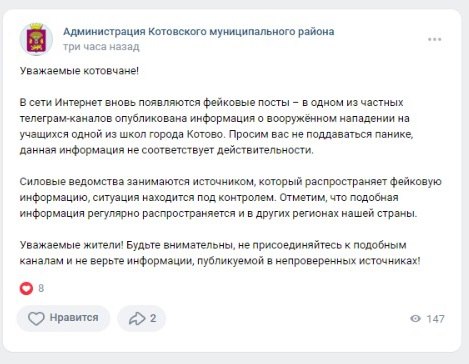 Администрация Котовского муниципального района
три часа назад

Уважаемые котовчане!

В сети Интернет вновь появляются фейковые посты – в одном из частных телеграм-каналов опубликована информация о вооружённом нападении на учащихся одной из школ города Котово. Просим вас не поддаваться панике, данная информация не соответствует действительности.

Силовые ведомства занимаются источником, который распространяет фейковую информацию, ситуация находится под контролем. Отметим, что подобная информация регулярно распространяется и в других регионах нашей страны.

Уважаемые жители! Будьте внимательны, не присоединяйтесь к подобным каналам и не верьте информации, публикуемой в непроверенных источниках!

8

Нравится

2

147